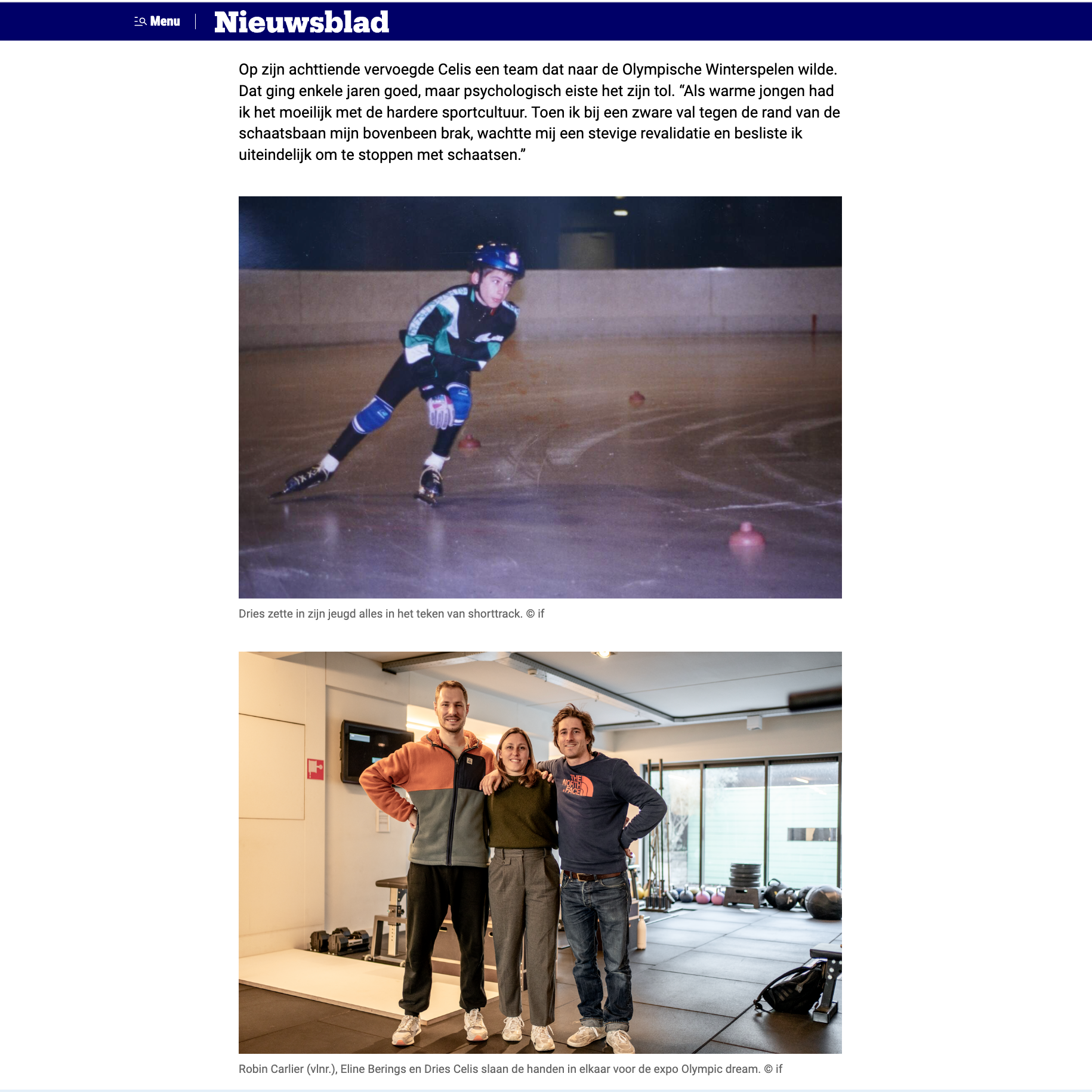 Menu
Nieuwsblad

Op zijn achttiende vervoegde Celis een team dat naar de Olympische Winterspelen wilde. Dat ging enkele jaren goed, maar psychologisch eiste het zijn tol. “Als warme jongen had ik het moeilijk met de hardere sportcultuur. Toen ik bij een zware val tegen de rand van de schaatsbaan mijn bovenbeen brak, wachtte mij een stevige revalidatie en besliste ik uiteindelijk om te stoppen met schaatsen.”

Dries zette in zijn jeugd alles in het teken van shorttrack. © if

THE NORTH FACE

Robin Carlier (vlnr.), Eline Berings en Dries Celis slaan de handen in elkaar voor de expo Olympic dream. © if